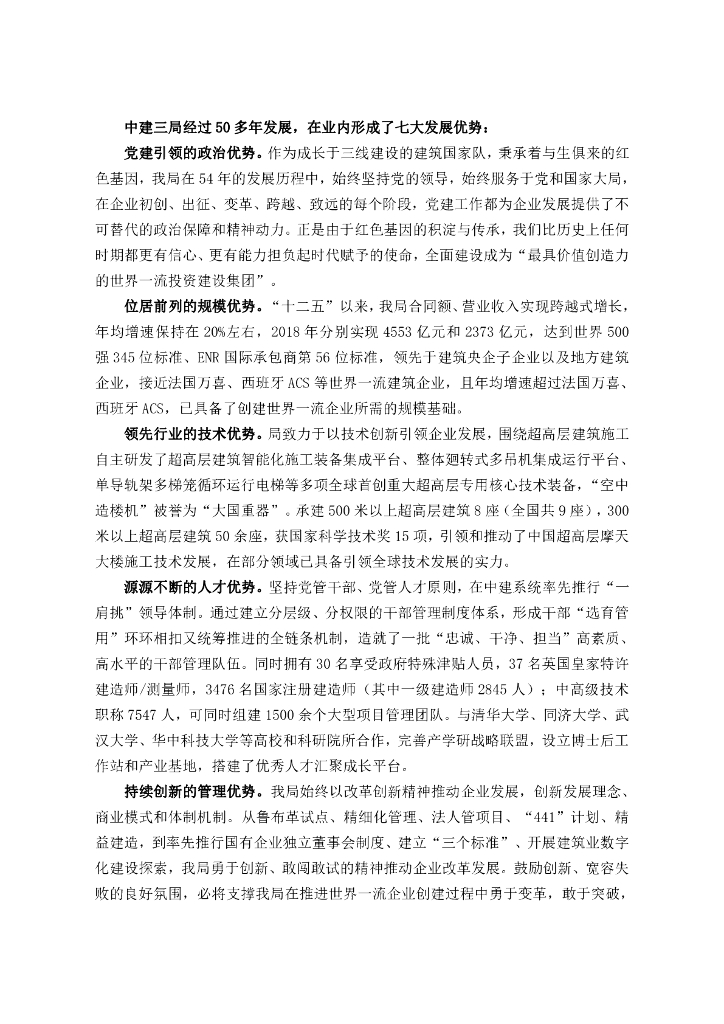 中建三局经过50多年发展，在业内形成了七大发展优势：

党建引领的政治优势。作为成长于三线建设的建筑国家队，秉承着与生俱来的红色基因，我局在54年的发展历程中，始终坚持党的领导，始终服务于党和国家大局，在企业初创、出征、变革、跨越、致远的每个阶段，党建工作都为企业发展提供了不可替代的政治保障和精神动力。正是由于红色基因的积淀与传承，我们比历史上任何时期都更有信心、更有能力担负起时代赋予的使命，全面建设成为“最具价值创造力的世界一流投资建设集团”。

位居前列的规模优势。“十二五”以来，我局合同额、营业收入实现跨越式增长，年均增速保持在20%左右，2018年分别实现4553亿元和2373亿元，达到世界500强345位标准、ENR国际承包商第56位标准，领先于建筑央企子企业以及地方建筑企业，接近法国万喜、西班牙ACS等世界一流建筑企业，且年均增速超过法国万喜、西班牙ACS，已具备了创建世界一流企业所需的规模基础。

领先行业的技术优势。局致力于以技术创新引领企业发展，围绕超高层建筑施工自主研发了超高层建筑智能化施工装备集成平台、整体廻转式多吊机集成运行平台、单导轨架多梯笼循环运行电梯等多项全球首创重大超高层专用核心技术装备，“空中造楼机”被誉为“大国重器”。承建500米以上超高层建筑8座（全国共9座），300米以上超高层建筑50余座，获国家科学技术奖15项，引领和推动了中国超高层摩天大楼施工技术发展，在部分领域已具备引领全球技术发展的实力。

源源不断的人才优势。坚持党管干部、党管人才原则，在中建系统率先推行“一肩挑”领导体制。通过建立分层级、分权限的干部管理制度体系，形成干部“选育管用”环环相扣又统筹推进的全链条机制，造就了一批“忠诚、干净、担当”高素质、高水平的干部管理队伍。同时拥有30名享受政府特殊津贴人员，37名英国皇家特许建造师/测量师，3476名国家注册建造师（其中一级建造师2845人）；中高级技术职称7547人，可同时组建1500余个大型项目管理团队。与清华大学、同济大学、武汉大学、华中科技大学等高校和科研院所合作，完善产学研战略联盟，设立博士后工作站和产业基地，搭建了优秀人才汇聚成长平台。

持续创新的管理优势。我局始终以改革创新精神推动企业发展，创新发展理念、商业模式和体制机制。从鲁布革试点、精细化管理、法人管项目、“441”计划、精益建造，到率先推行国有企业独立董事会制度、建立“三个标准”、开展建筑业数字化建设探索，我局勇于创新、敢闯敢试的精神推动企业改革发展。鼓励创新、宽容失败的良好氛围，必将支撑我局在推进世界一流企业创建过程中勇于变革，敢于突破，